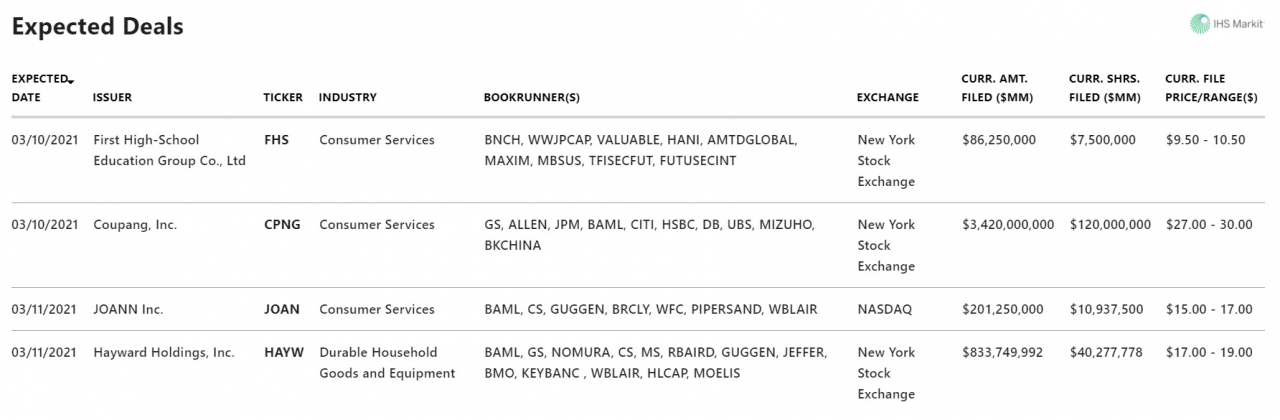 Expected Deals

IHS Markit

| EXPECTED DATE | ISSUER | TICKER | INDUSTRY | BOOKRUNNER(S) | EXCHANGE | CURR. AMT. FILED ($MM) | CURR. SHRS. FILED ($MM) | CURR. FILE PRICE/RANGE($) |
|---|---|---|---|---|---|---|---|---|
| 03/10/2021 | First High-School Education Group Co., Ltd | FHS | Consumer Services | BNCH, WWJPCAP, VALUABLE, HANI, AMTDGLOBAL, MAXIM, MBSUS, TFISECFUT, FUTUSECINT | New York Stock Exchange | $86,250,000 | $7,500,000 | $9.50 - 10.50 |
| 03/10/2021 | Coupang, Inc. | CPNG | Consumer Services | GS, ALLEN, JPM, BAML, CITI, HSBC, DB, UBS, MIZUHO, BKCHINA | New York Stock Exchange | $3,420,000,000 | $120,000,000 | $27.00 - 30.00 |
| 03/11/2021 | JOANN Inc. | JOAN | Consumer Services | BAML, CS, GUGGEN, BRCLY, WFC, PIPERSAND, WBLAIR | NASDAQ | $201,250,000 | $10,937,500 | $15.00 - 17.00 |
| 03/11/2021 | Hayward Holdings, Inc. | HAYW | Durable Household Goods and Equipment | BAML, GS, NOMURA, CS, MS, RBAIRD, GUGGEN, JEFFER, BMO, KEYBANC , WBLAIR, HLCAP, MOELIS | New York Stock Exchange | $833,749,992 | $40,277,778 | $17.00 - 19.00 |